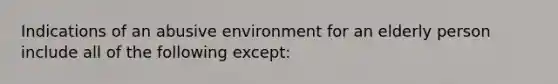 Indications of an abusive environment for an elderly person include all of the following except: